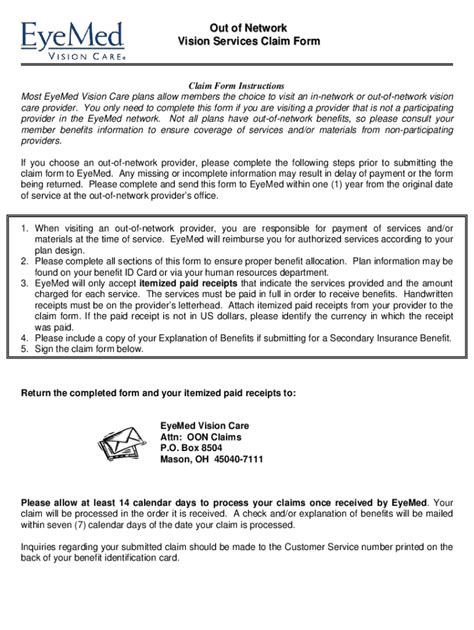 EyeMed
VISION CARE®

Out of Network
Vision Services Claim Form

Claim Form Instructions
Most EyeMed Vision Care plans allow members the choice to visit an in-network or out-of-network vision care provider. You only need to complete this form if you are visiting a provider that is not a participating provider in the EyeMed network. Not all plans have out-of-network benefits, so please consult your member benefits information to ensure coverage of services and/or materials from non-participating providers.

If you choose an out-of-network provider, please complete the following steps prior to submitting the claim form to EyeMed. Any missing or incomplete information may result in delay of payment or the form being returned. Please complete and send this form to EyeMed within one (1) year from the original date of service at the out-of-network provider's office.

1. When visiting an out-of-network provider, you are responsible for payment of services and/or materials at the time of service. EyeMed will reimburse you for authorized services according to your plan design.
2. Please complete all sections of this form to ensure proper benefit allocation. Plan information may be found on your benefit ID Card or via your human resources department.
3. EyeMed will only accept itemized paid receipts that indicate the services provided and the amount charged for each service. The services must be paid in full in order to receive benefits. Handwritten receipts must be on the provider's letterhead. Attach itemized paid receipts from your provider to the claim form. If the paid receipt is not in US dollars, please identify the currency in which the receipt was paid.
4. Please include a copy of your Explanation of Benefits if submitting for a Secondary Insurance Benefit.
5. Sign the claim form below.

Return the completed form and your itemized paid receipts to:

EyeMed Vision Care
Attn: OON Claims
P.O. Box 8504
Mason, OH 45040-7111

Please allow at least 14 calendar days to process your claims once received by EyeMed. Your claim will be processed in the order it is received. A check and/or explanation of benefits will be mailed within seven (7) calendar days of the date your claim is processed.

Inquiries regarding your submitted claim should be made to the Customer Service number printed on the back of your benefit identification card.